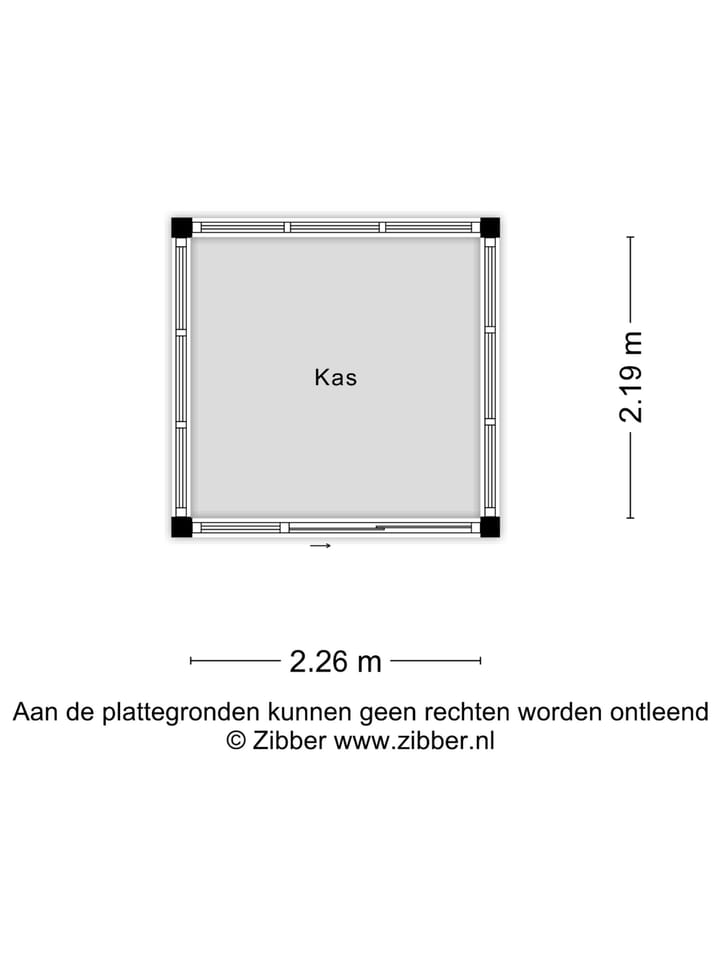 Kas

2.19 m

2.26 m

Aan de plattegronden kunnen geen rechten worden ontleend
© Zibber www.zibber.nl